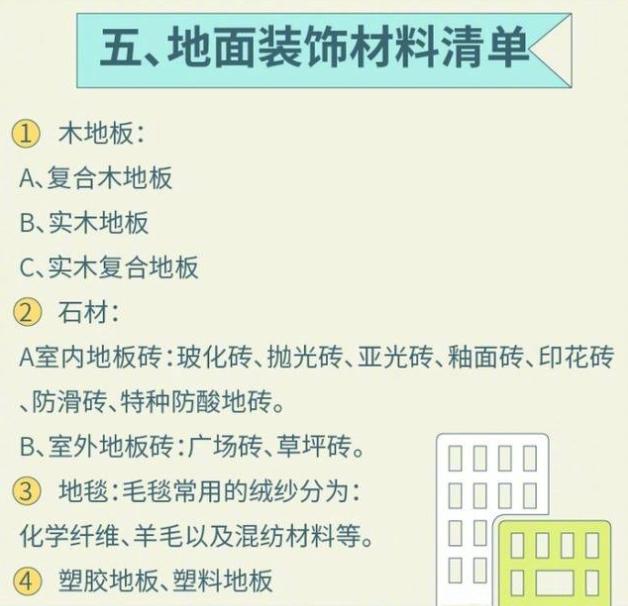 五、地面装饰材料清单

① 木地板：

A、复合木地板

B、实木地板

C、实木复合地板

② 石材：

A室内地板砖：玻化砖、抛光砖、亚光砖、釉面砖、印花砖、防滑砖、特种防酸地砖。

B、室外地板砖：广场砖、草坪砖。

③ 地毯：毛毯常用的绒纱分为：化学纤维、羊毛以及混纺材料等。

④ 塑胶地板、塑料地板